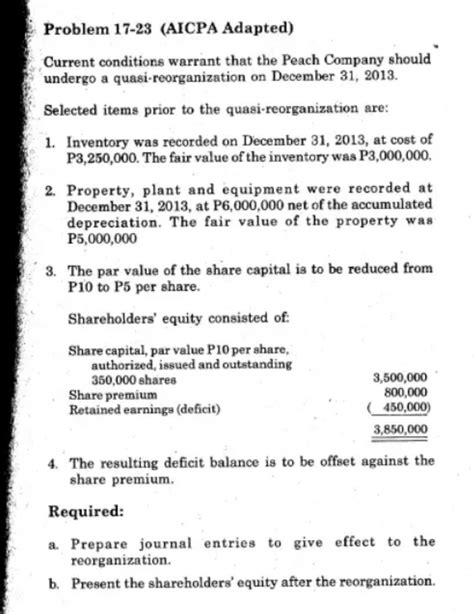 Problem 17-23 (AICPA Adapted)

Current conditions warrant that the Peach Company should undergo a quasi-reorganization on December 31, 2013.

Selected items prior to the quasi-reorganization are:

1. Inventory was recorded on December 31, 2013, at cost of P3,250,000. The fair value of the inventory was P3,000,000.

2. Property, plant and equipment were recorded at December 31, 2013, at P6,000,000 net of the accumulated depreciation. The fair value of the property was P5,000,000

3. The par value of the share capital is to be reduced from P10 to P5 per share.

Shareholders' equity consisted of:

| | |
|---|---|
| Share capital, par value P10 per share, authorized, issued and outstanding 350,000 shares | 3,500,000 |
| Share premium | 800,000 |
| Retained earnings (deficit) | ( 450,000) |
| | 3,850,000 |

4. The resulting deficit balance is to be offset against the share premium.

Required:

a. Prepare journal entries to give effect to the reorganization.

b. Present the shareholders' equity after the reorganization.